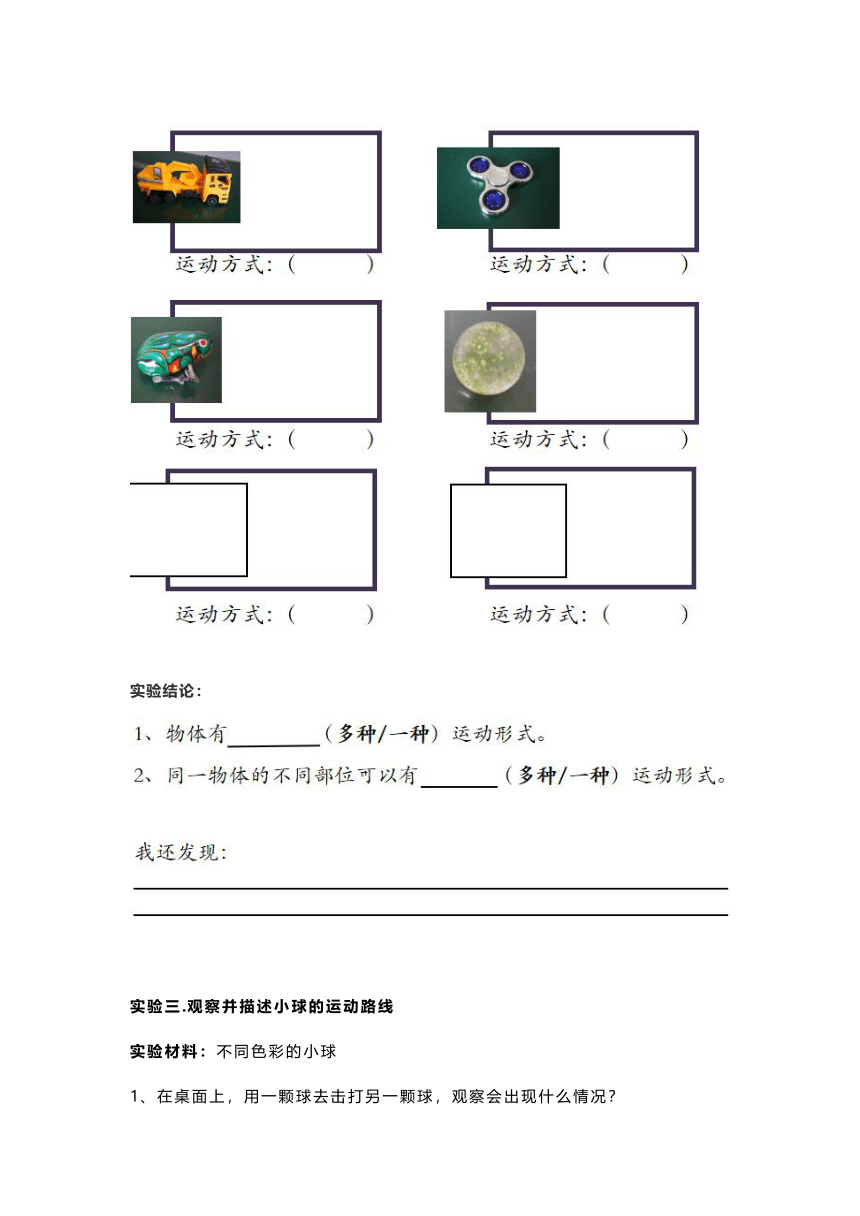 运动方式：（　　）

运动方式：（　　）

运动方式：（　　）

运动方式：（　　）

运动方式：（　　）

运动方式：（　　）

实验结论：

1、物体有________（多种/一种）运动形式。

2、同一物体的不同部位可以有________（多种/一种）运动形式。

我还发现：

实验三.观察并描述小球的运动路线

实验材料：不同色彩的小球

1、在桌面上，用一颗球去击打另一颗球，观察会出现什么情况？